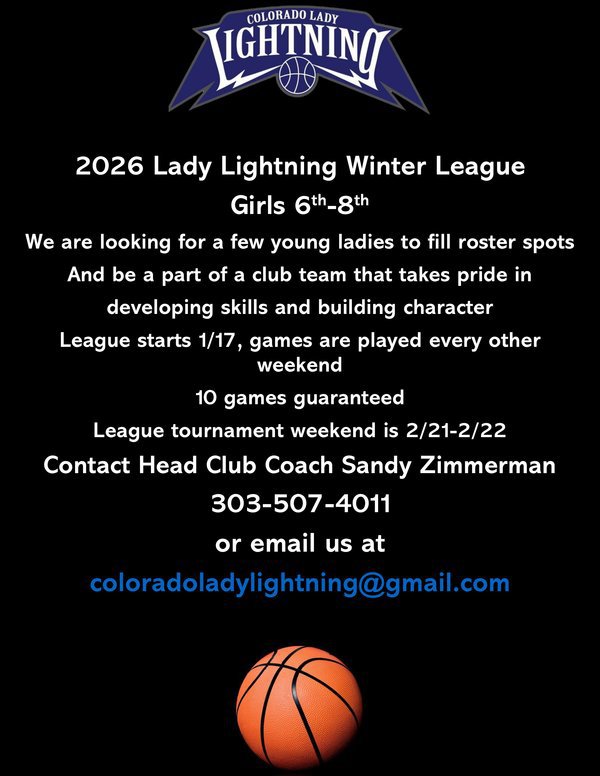 COLORADO LADY
LIGHTNING

2026 Lady Lightning Winter League

Girls 6th-8th

We are looking for a few young ladies to fill roster spots

And be a part of a club team that takes pride in

developing skills and building character

League starts 1/17, games are played every other weekend

10 games guaranteed

League tournament weekend is 2/21-2/22

Contact Head Club Coach Sandy Zimmerman

303-507-4011

or email us at

coloradoladylightning@gmail.com